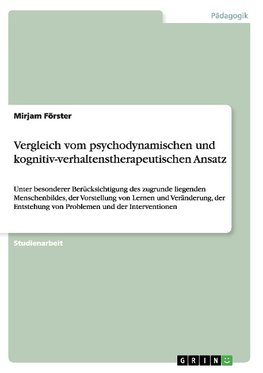 Pädagogik

Mirjam Förster

Vergleich vom psychodynamischen und kognitiv-verhaltenstherapeutischen Ansatz

Unter besonderer Berücksichtigung des zugrunde liegenden Menschenbildes, der Vorstellung von Lernen und Veränderung, der Entstehung von Problemen und der Interventionen

Studienarbeit

GRIN